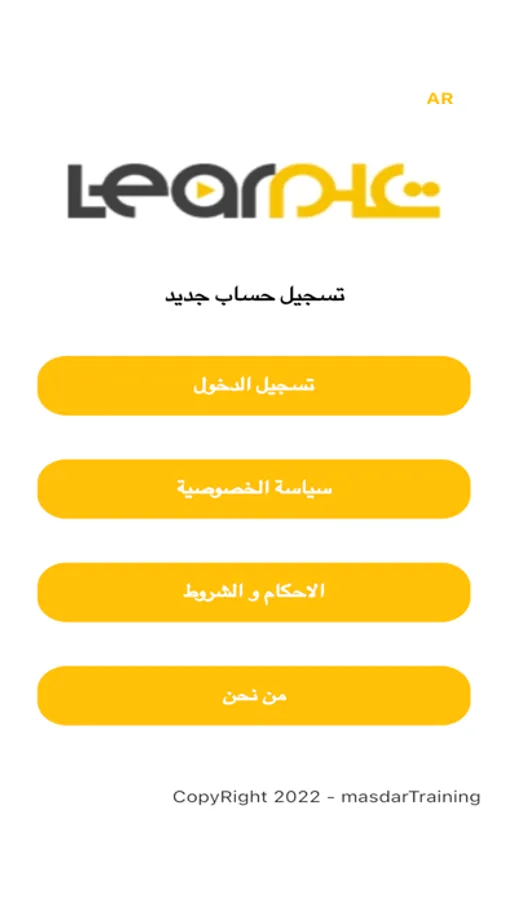 AR

Lear تعلم

تسجيل حساب جديد

تسجيل الدخول

سياسة الخصوصية

الاحكام و الشروط

من نحن

CopyRight 2022 - masdarTraining